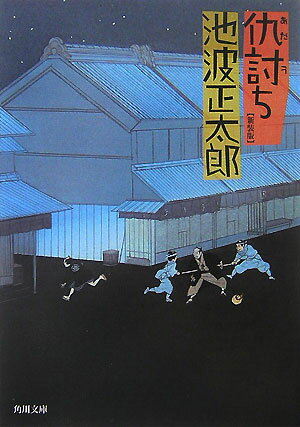 仇討ち
あだう
【新装版】

池波正太郎

角川文庫